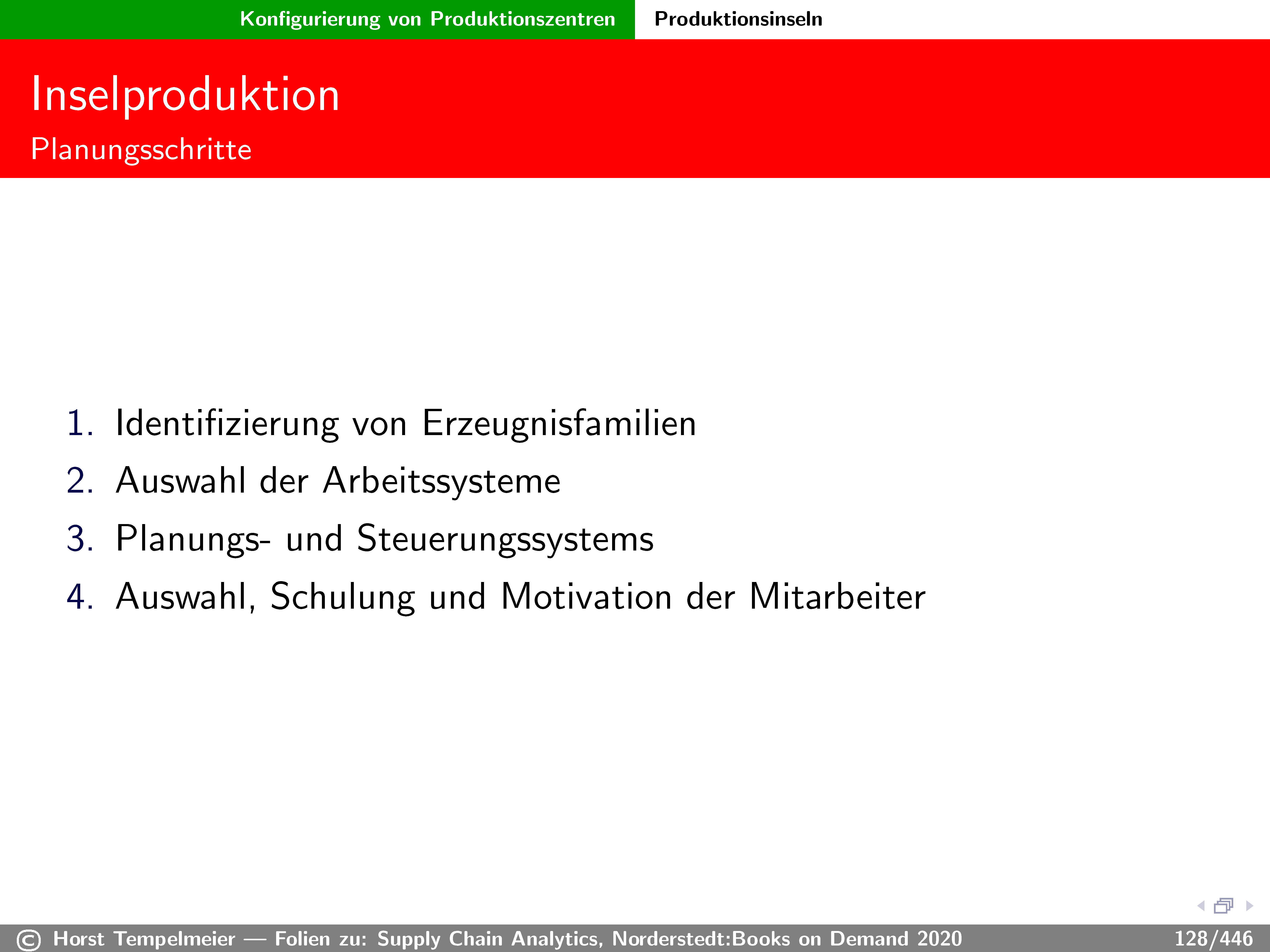 Konfigurierung von Produktionszentren Produktionsinseln

Inselproduktion
Planungsschritte

1. Identifizierung von Erzeugnisfamilien
2. Auswahl der Arbeitssysteme
3. Planungs- und Steuerungssystems
4. Auswahl, Schulung und Motivation der Mitarbeiter

© Horst Tempelmeier — Folien zu: Supply Chain Analytics, Norderstedt:Books on Demand 2020 128/446